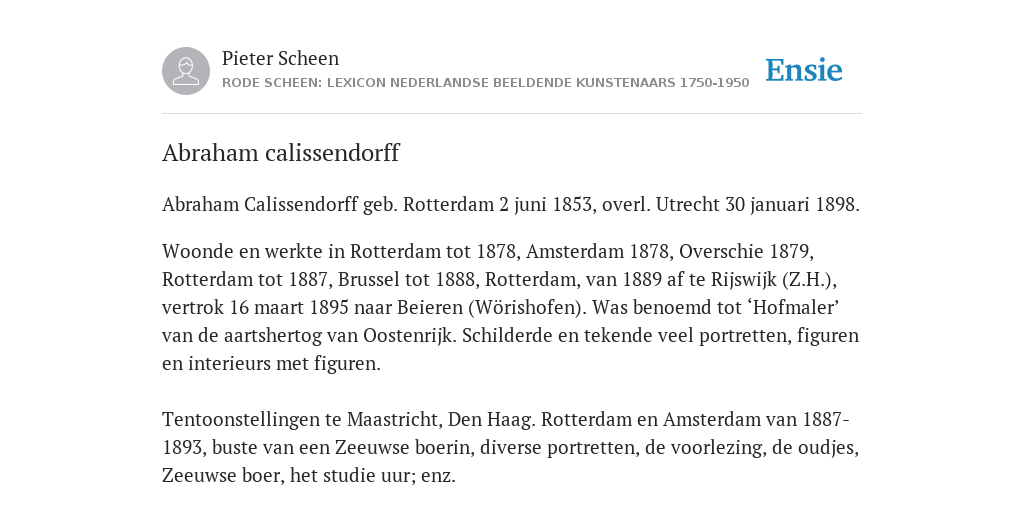 Pieter Scheen
RODE SCHEEN: LEXICON NEDERLANDSE BEELDENDE KUNSTENAARS 1750-1950

Ensie

Abraham calissendorff

Abraham Calissendorff geb. Rotterdam 2 juni 1853, overl. Utrecht 30 januari 1898.

Woonde en werkte in Rotterdam tot 1878, Amsterdam 1878, Overschie 1879, Rotterdam tot 1887, Brussel tot 1888, Rotterdam, van 1889 af te Rijswijk (Z.H.), vertrok 16 maart 1895 naar Beieren (Wörishofen). Was benoemd tot ‘Hofmaler’ van de aartshertog van Oostenrijk. Schilderde en tekende veel portretten, figuren en interieurs met figuren.

Tentoonstellingen te Maastricht, Den Haag. Rotterdam en Amsterdam van 1887-1893, buste van een Zeeuwse boerin, diverse portretten, de voorlezing, de oudjes, Zeeuwse boer, het studie uur; enz.